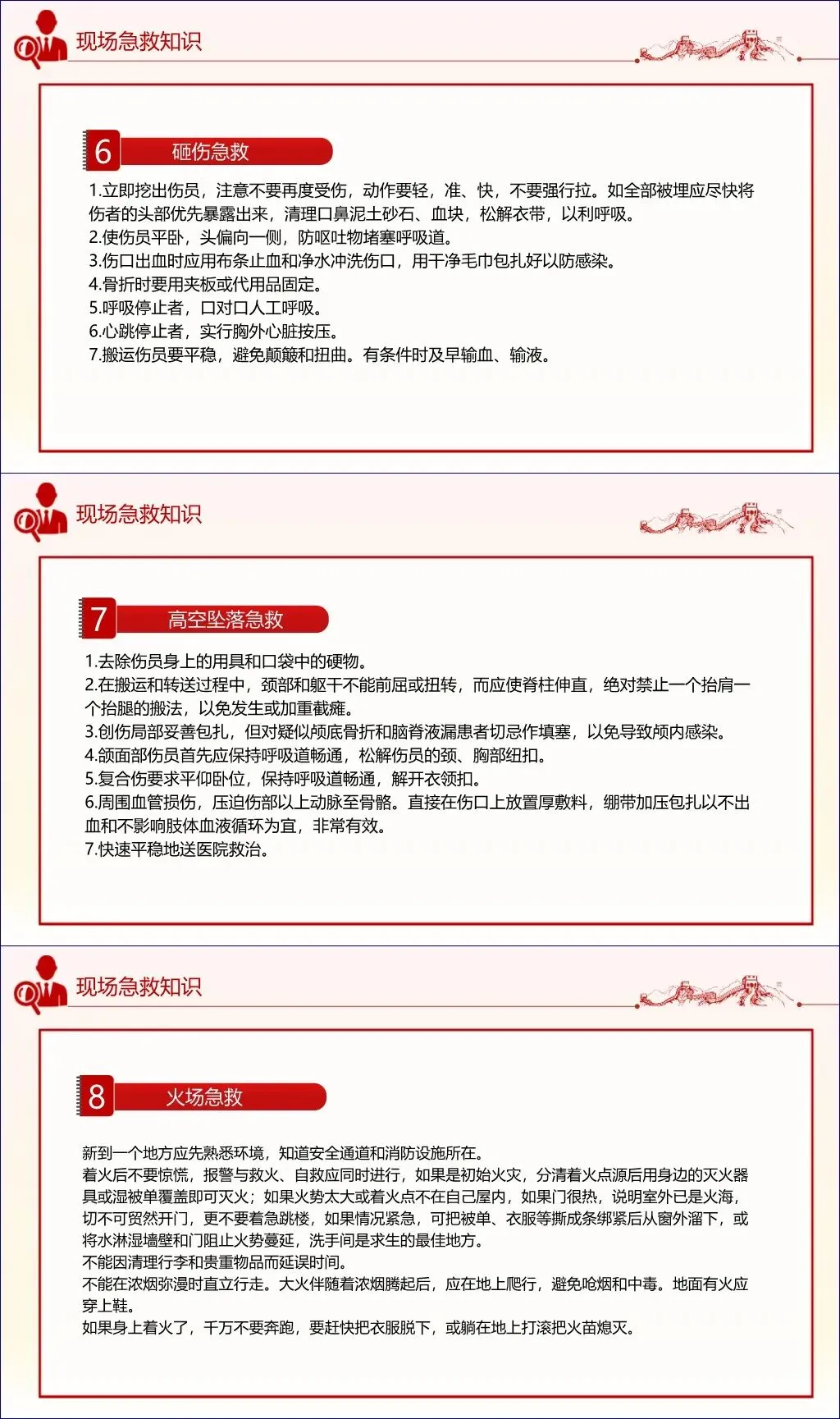 现场急救知识

6 砸伤急救

1.立即挖出伤员，注意不要再度受伤，动作要轻，准、快，不要强行拉。如全部被埋应尽快将伤者的头部优先暴露出来，清理口鼻泥土砂石、血块，松解衣带，以利呼吸。
2.使伤员平卧，头偏向一侧，防呕吐物堵塞呼吸道。
3.伤口出血时应用布条止血和净水冲洗伤口，用干净毛巾包扎好以防感染。
4.骨折时要用夹板或代用品固定。
5.呼吸停止者，口对口人工呼吸。
6.心跳停止者，实行胸外心脏按压。
7.搬运伤员要平稳，避免颠簸和扭曲。有条件时及早输血、输液。

现场急救知识

7 高空坠落急救

1.去除伤员身上的用具和口袋中的硬物。
2.在搬运和转送过程中，颈部和躯干不能前屈或扭转，而应使脊柱伸直，绝对禁止一个抬肩一个抬腿的搬法，以免发生或加重截瘫。
3.创伤局部妥善包扎，但对疑似颅底骨折和脑脊液漏患者切忌作填塞，以免导致颅内感染。
4.颌面部伤员首先应保持呼吸道畅通，松解伤员的颈、胸部纽扣。
5.复合伤要求平仰卧位，保持呼吸道畅通，解开衣领扣。
6.周围血管损伤，压迫伤部以上动脉至骨骼。直接在伤口上放置厚敷料，绷带加压包扎以不出血和不影响肢体血液循环为宜，非常有效。
7.快速平稳地送医院救治。

现场急救知识

8 火场急救

新到一个地方应先熟悉环境，知道安全通道和消防设施所在。
着火后不要惊慌，报警与救火、自救应同时进行，如果是初始火灾，分清着火点源后用身边的灭火器具或湿被单覆盖即可灭火；如果火势太大或着火点不在自己屋内，如果门很热，说明室外已是火海，切不可贸然开门，更不要着急跳楼，如果情况紧急，可把被单、衣服等撕成条绑紧后从窗外溜下，或将水淋湿墙壁和门阻止火势蔓延，洗手间是求生的最佳地方。
不能因清理行李和贵重物品而延误时间。
不能在浓烟弥漫时直立行走。大火伴随着浓烟腾起后，应在地上爬行，避免呛烟和中毒。地面有火应穿上鞋。
如果身上着火了，千万不要奔跑，要赶快把衣服脱下，或躺在地上打滚把火苗熄灭。